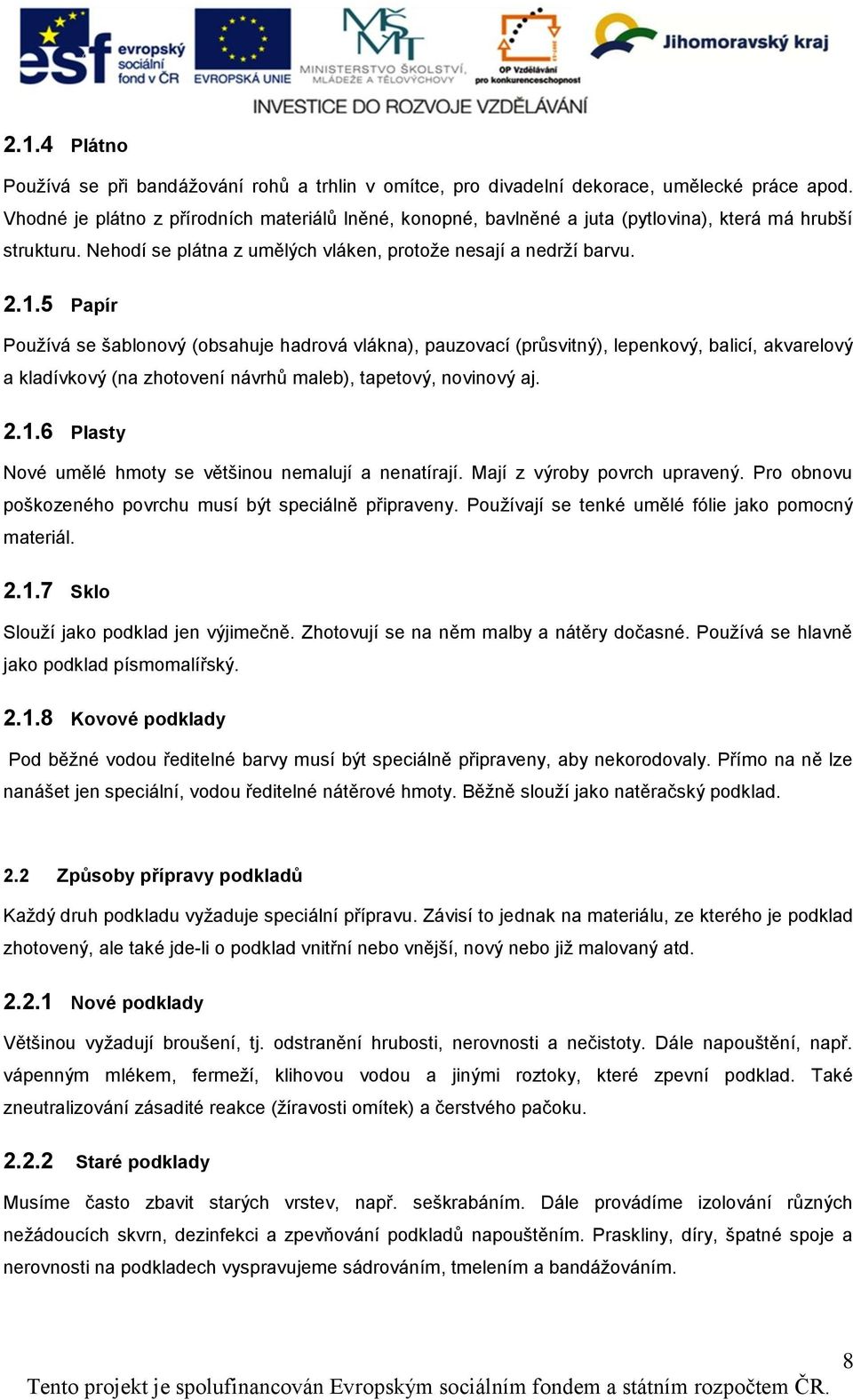 esf evropský sociální fond v ČR

EVROPSKÁ UNIE

MŠMT MINISTERSTVO ŠKOLSTVÍ, MLÁDEŽE A TĚLOVÝCHOVY

OP Vzdělávání pro konkurenceschopnost

Jihomoravský kraj

INVESTICE DO ROZVOJE VZDĚLÁVÁNÍ

2.1.4 Plátno

Používá se při bandážování rohů a trhlin v omítce, pro divadelní dekorace, umělecké práce apod. Vhodné je plátno z přírodních materiálů lněné, konopné, bavlněné a juta (pytlovina), která má hrubší strukturu. Nehodí se plátna z umělých vláken, protože nesají a nedrží barvu.

2.1.5 Papír

Používá se šablonový (obsahuje hadrová vlákna), pauzovací (průsvitný), lepenkový, balicí, akvarelový a kladívkový (na zhotovení návrhů maleb), tapetový, novinový aj.

2.1.6 Plasty

Nové umělé hmoty se většinou nemalují a nenatírají. Mají z výroby povrch upravený. Pro obnovu poškozeného povrchu musí být speciálně připraveny. Používají se tenké umělé fólie jako pomocný materiál.

2.1.7 Sklo

Slouží jako podklad jen výjimečně. Zhotovují se na něm malby a nátěry dočasné. Používá se hlavně jako podklad písmomalířský.

2.1.8 Kovové podklady

Pod běžné vodou ředitelné barvy musí být speciálně připraveny, aby nekorodovaly. Přímo na ně lze nanášet jen speciální, vodou ředitelné nátěrové hmoty. Běžně slouží jako natěračský podklad.

2.2 Způsoby přípravy podkladů

Každý druh podkladu vyžaduje speciální přípravu. Závisí to jednak na materiálu, ze kterého je podklad zhotovený, ale také jde-li o podklad vnitřní nebo vnější, nový nebo již malovaný atd.

2.2.1 Nové podklady

Většinou vyžadují broušení, tj. odstranění hrubosti, nerovnosti a nečistoty. Dále napouštění, např. vápenným mlékem, fermeží, klihovou vodou a jinými roztoky, které zpevní podklad. Také zneutralizování zásadité reakce (žíravosti omítek) a čerstvého pačoku.

2.2.2 Staré podklady

Musíme často zbavit starých vrstev, např. seškrabáním. Dále provádíme izolování různých nežádoucích skvrn, dezinfekci a zpevňování podkladů napouštěním. Praskliny, díry, špatné spoje a nerovnosti na podkladech vyspravujeme sádrováním, tmelením a bandážováním.

8

Tento projekt je spolufinancován Evropským sociálním fondem a státním rozpočtem ČR.